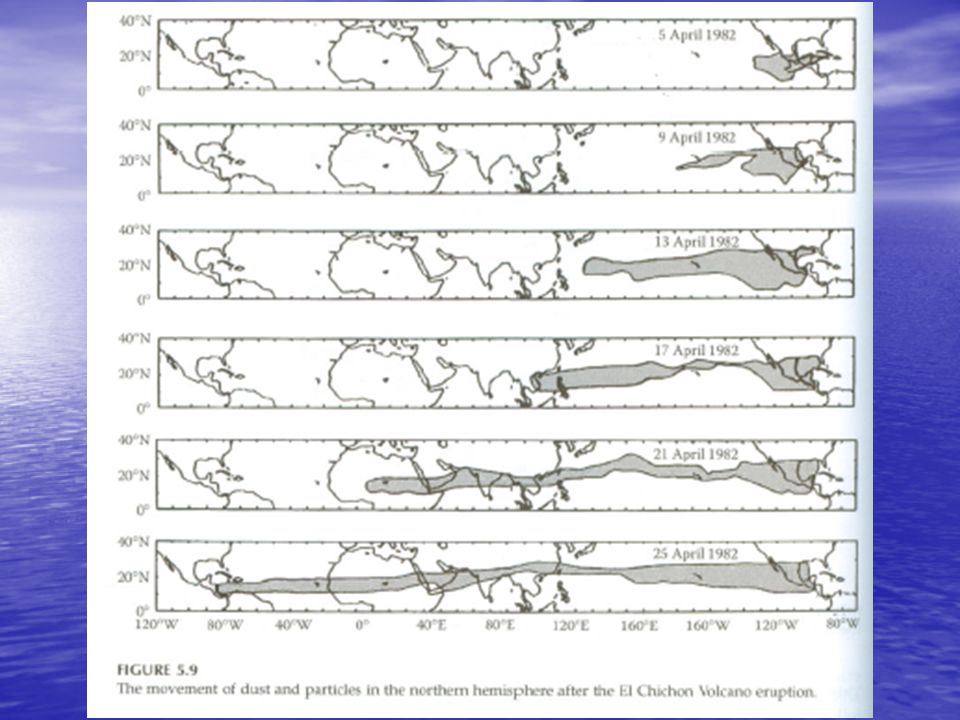 40°N
20°N
0°
5 April 1982

40°N
20°N
0°
9 April 1982

40°N
20°N
0°
13 April 1982

40°N
20°N
0°
17 April 1982

40°N
20°N
0°
21 April 1982

40°N
20°N
0°
25 April 1982

120°W 80°W 40°W 0° 40°E 80°E 120°E 160°E 160°W 120°W 80°W

FIGURE 5.9
The movement of dust and particles in the northern hemisphere after the El Chichon Volcano eruption.